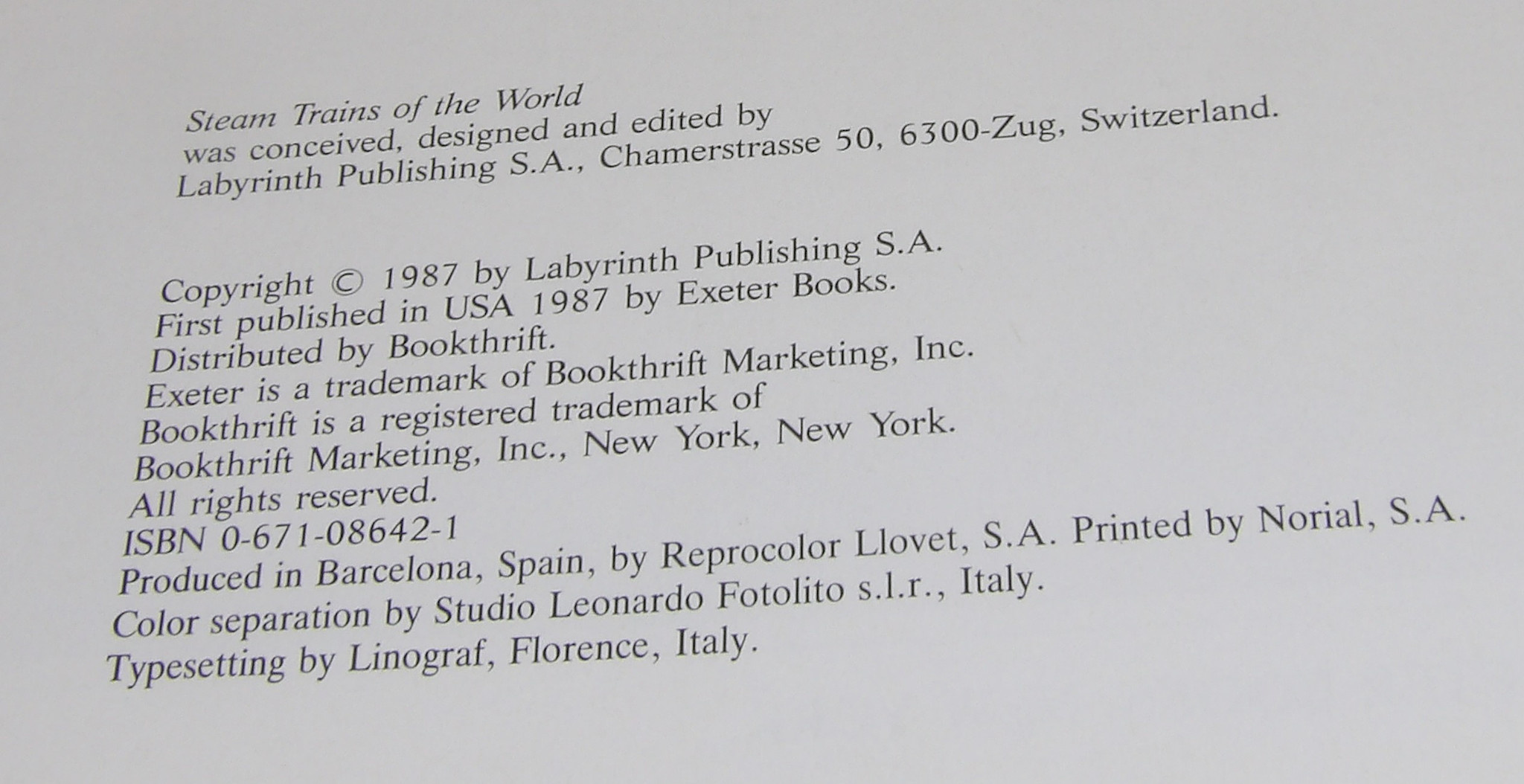 Steam Trains of the World
was conceived, designed and edited by
Labyrinth Publishing S.A., Chamerstrasse 50, 6300-Zug, Switzerland.

Copyright © 1987 by Labyrinth Publishing S.A.
First published in USA 1987 by Exeter Books.
Distributed by Bookthrift.
Exeter is a trademark of Bookthrift Marketing, Inc.
Bookthrift is a registered trademark of
Bookthrift Marketing, Inc., New York, New York.
All rights reserved.
ISBN 0-671-08642-1
Produced in Barcelona, Spain, by Reprocolor Llovet, S.A. Printed by Norial, S.A.
Color separation by Studio Leonardo Fotolito s.l.r., Italy.
Typesetting by Linograf, Florence, Italy.